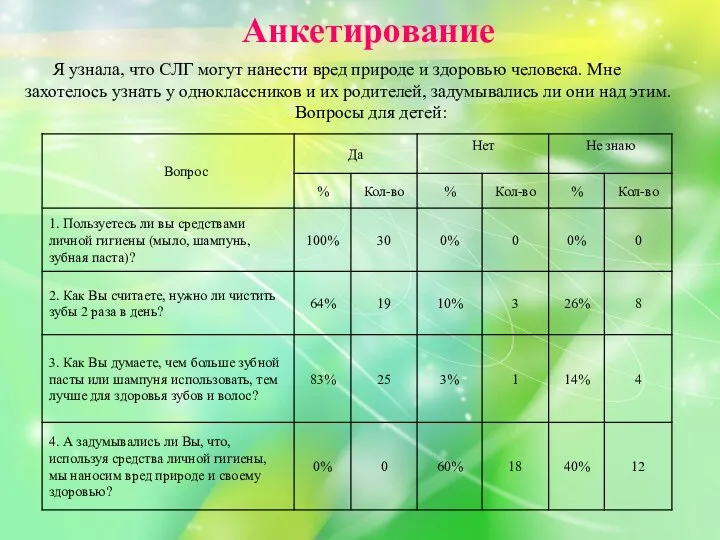 Анкетирование

Я узнала, что СЛГ могут нанести вред природе и здоровью человека. Мне захотелось узнать у одноклассников и их родителей, задумывались ли они над этим.

Вопросы для детей:

| Вопрос | Да | | Нет | | Не знаю | |
|---|---|---|---|---|---|---|
| | % | Кол-во | % | Кол-во | % | Кол-во |
| 1. Пользуетесь ли вы средствами личной гигиены (мыло, шампунь, зубная паста)? | 100% | 30 | 0% | 0 | 0% | 0 |
| 2. Как Вы считаете, нужно ли чистить зубы 2 раза в день? | 64% | 19 | 10% | 3 | 26% | 8 |
| 3. Как Вы думаете, чем больше зубной пасты или шампуня использовать, тем лучше для здоровья зубов и волос? | 83% | 25 | 3% | 1 | 14% | 4 |
| 4. А задумывались ли Вы, что, используя средства личной гигиены, мы наносим вред природе и своему здоровью? | 0% | 0 | 60% | 18 | 40% | 12 |